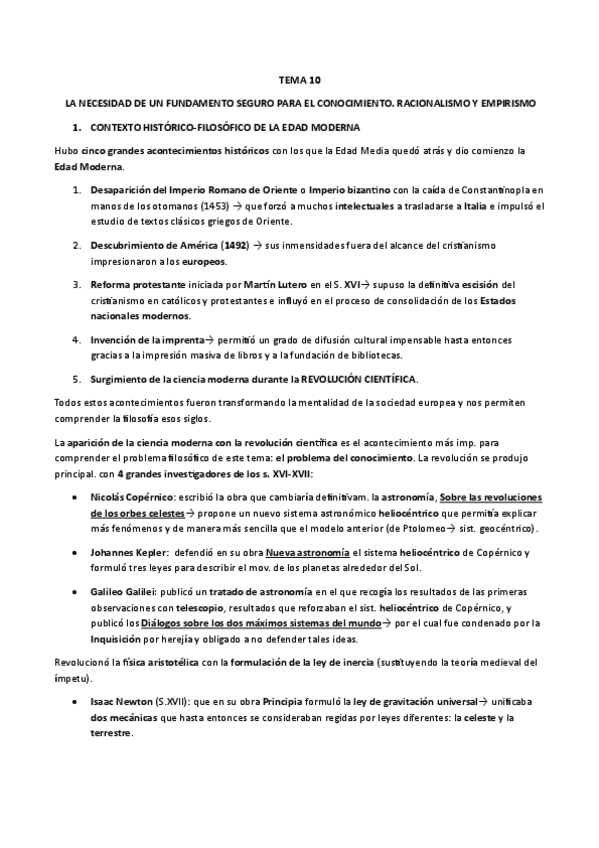 TEMA 10

LA NECESIDAD DE UN FUNDAMENTO SEGURO PARA EL CONOCIMIENTO. RACIONALISMO Y EMPIRISMO

1. CONTEXTO HISTÓRICO-FILOSÓFICO DE LA EDAD MODERNA

Hubo cinco grandes acontecimientos históricos con los que la Edad Media quedó atrás y dio comienzo la Edad Moderna.

1. Desaparición del Imperio Romano de Oriente o Imperio bizantino con la caída de Constantinopla en manos de los otomanos (1453) → que forzó a muchos intelectuales a trasladarse a Italia e impulsó el estudio de textos clásicos griegos de Oriente.

2. Descubrimiento de América (1492) → sus inmensidades fuera del alcance del cristianismo impresionaron a los europeos.

3. Reforma protestante iniciada por Martín Lutero en el S. XVI→ supuso la definitiva escisión del cristianismo en católicos y protestantes e influyó en el proceso de consolidación de los Estados nacionales modernos.

4. Invención de la imprenta→ permitió un grado de difusión cultural impensable hasta entonces gracias a la impresión masiva de libros y a la fundación de bibliotecas.

5. Surgimiento de la ciencia moderna durante la REVOLUCIÓN CIENTÍFICA.

Todos estos acontecimientos fueron transformando la mentalidad de la sociedad europea y nos permiten comprender la filosofía esos siglos.

La aparición de la ciencia moderna con la revolución científica es el acontecimiento más imp. para comprender el problema filosófico de este tema: el problema del conocimiento. La revolución se produjo principal. con 4 grandes investigadores de los s. XVI-XVII:

• Nicolás Copérnico: escribió la obra que cambiaría definitivam. la astronomía, Sobre las revoluciones de los orbes celestes→ propone un nuevo sistema astronómico heliocéntrico que permitía explicar más fenómenos y de manera más sencilla que el modelo anterior (de Ptolomeo→ sist. geocéntrico).

• Johannes Kepler: defendió en su obra Nueva astronomía el sistema heliocéntrico de Copérnico y formuló tres leyes para describir el mov. de los planetas alrededor del Sol.

• Galileo Galilei: publicó un tratado de astronomía en el que recogía los resultados de las primeras observaciones con telescopio, resultados que reforzaban el sist. heliocéntrico de Copérnico, y publicó los Diálogos sobre los dos máximos sistemas del mundo→ por el cual fue condenado por la Inquisición por herejía y obligado a no defender tales ideas.

Revolucionó la física aristotélica con la formulación de la ley de inercia (sustituyendo la teoría medieval del ímpetu).

• Isaac Newton (S.XVII): que en su obra Principia formuló la ley de gravitación universal→ unificaba dos mecánicas que hasta entonces se consideraban regidas por leyes diferentes: la celeste y la terrestre.